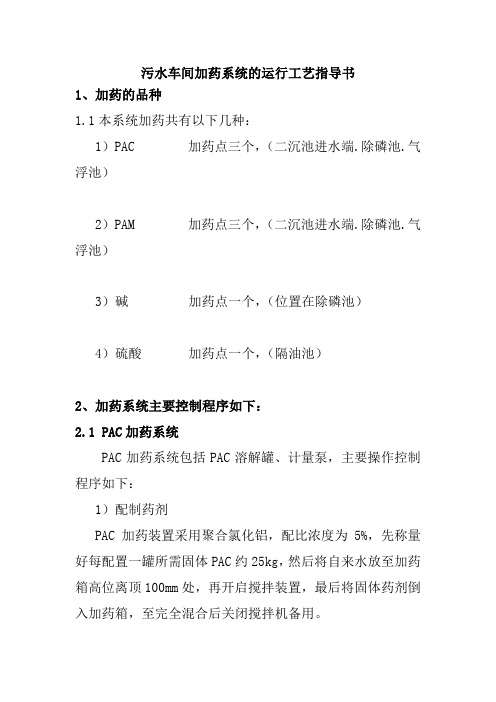 污水车间加药系统的运行工艺指导书

1、加药的品种

1.1 本系统加药共有以下几种：

1）PAC　　加药点三个，（二沉池进水端.除磷池.气浮池）

2）PAM　　加药点三个，（二沉池进水端.除磷池.气浮池）

3）碱　　加药点一个，（位置在除磷池）

4）硫酸　　加药点一个，（隔油池）

2、加药系统主要控制程序如下：

2.1 PAC 加药系统

PAC 加药系统包括 PAC 溶解罐、计量泵，主要操作控制程序如下：

1）配制药剂

PAC 加药装置采用聚合氯化铝，配比浓度为 5%，先称量好每配置一罐所需固体 PAC 约 25kg，然后将自来水放至加药箱高位离顶 100mm 处，再开启搅拌装置，最后将固体药剂倒入加药箱，至完全混合后关闭搅拌机备用。